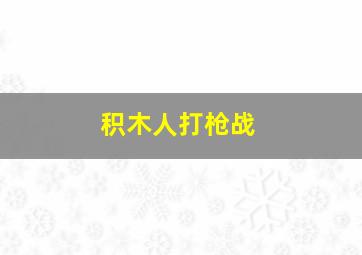 积木人打枪战